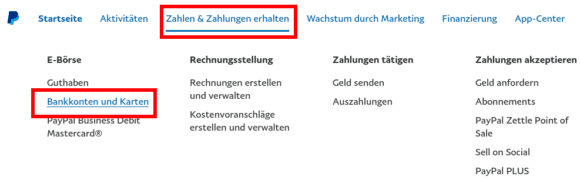 Startseite Aktivitäten Zahlen & Zahlungen erhalten Wachstum durch Marketing Finanzierung App-Center

E-Börse

Guthaben

Bankkonten und Karten

PayPal Business Debit Mastercard®

Rechnungsstellung

Rechnungen erstellen und verwalten

Kostenvoranschläge erstellen und verwalten

Zahlungen tätigen

Geld senden

Auszahlungen

Zahlungen akzeptieren

Geld anfordern

Abonnements

PayPal Zettle Point of Sale

Sell on Social

PayPal PLUS